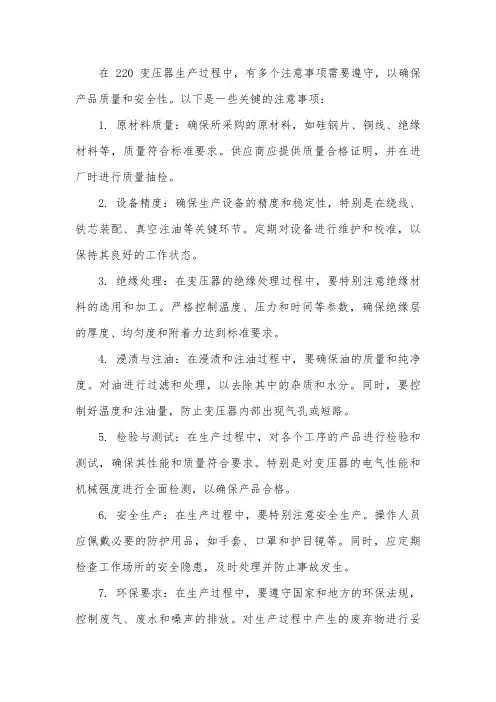 在 220 变压器生产过程中，有多个注意事项需要遵守，以确保产品质量和安全性。以下是一些关键的注意事项：

1. 原材料质量：确保所采购的原材料，如硅钢片、铜线、绝缘材料等，质量符合标准要求。供应商应提供质量合格证明，并在进厂时进行质量抽检。

2. 设备精度：确保生产设备的精度和稳定性，特别是在绕线、铁芯装配、真空注油等关键环节。定期对设备进行维护和校准，以保持其良好的工作状态。

3. 绝缘处理：在变压器的绝缘处理过程中，要特别注意绝缘材料的选用和加工。严格控制温度、压力和时间等参数，确保绝缘层的厚度、均匀度和附着力达到标准要求。

4. 浸渍与注油：在浸渍和注油过程中，要确保油的质量和纯净度。对油进行过滤和处理，以去除其中的杂质和水分。同时，要控制好温度和注油量，防止变压器内部出现气孔或短路。

5. 检验与测试：在生产过程中，对各个工序的产品进行检验和测试，确保其性能和质量符合要求。特别是对变压器的电气性能和机械强度进行全面检测，以确保产品合格。

6. 安全生产：在生产过程中，要特别注意安全生产。操作人员应佩戴必要的防护用品，如手套、口罩和护目镜等。同时，应定期检查工作场所的安全隐患，及时处理并防止事故发生。

7. 环保要求：在生产过程中，要遵守国家和地方的环保法规，控制废气、废水和噪声的排放。对生产过程中产生的废弃物进行妥